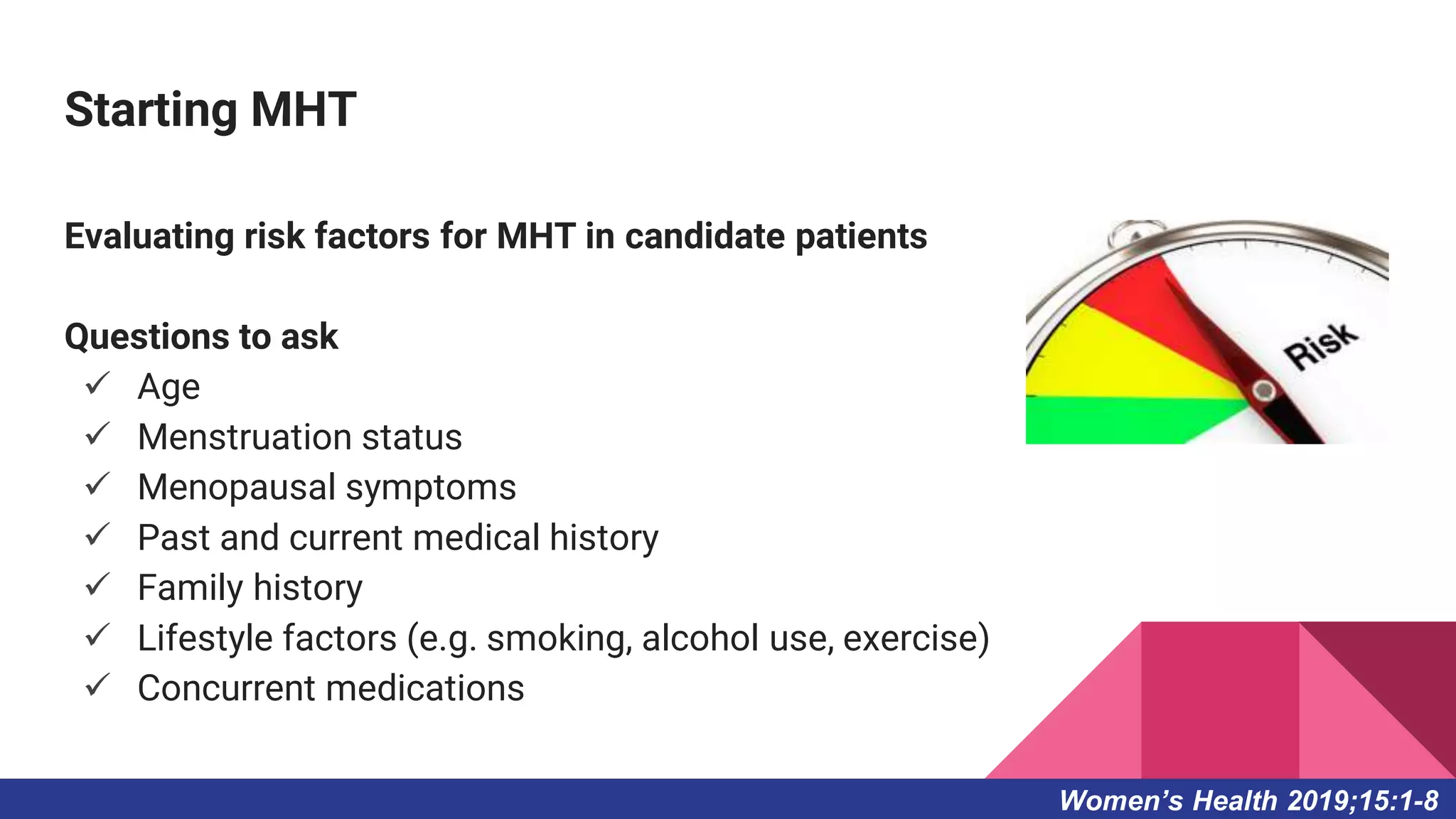 Starting MHT

Evaluating risk factors for MHT in candidate patients

Questions to ask
✓ Age
✓ Menstruation status
✓ Menopausal symptoms
✓ Past and current medical history
✓ Family history
✓ Lifestyle factors (e.g. smoking, alcohol use, exercise)
✓ Concurrent medications

Risk

Women's Health 2019;15:1-8